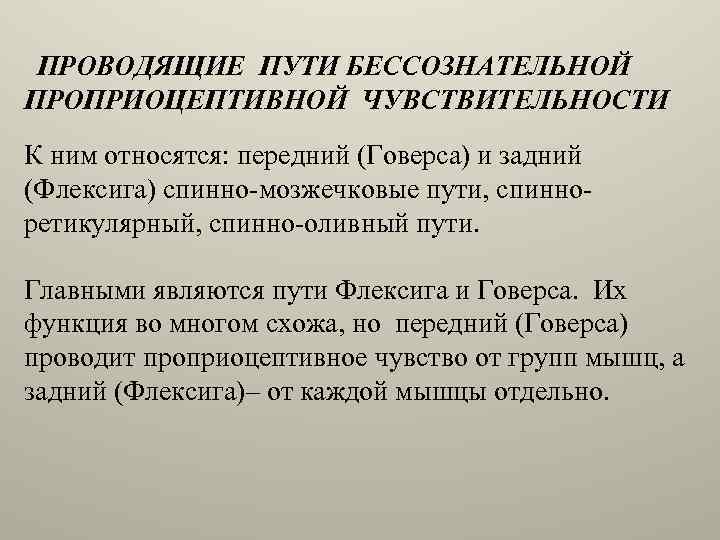 ПРОВОДЯЩИЕ ПУТИ БЕССОЗНАТЕЛЬНОЙ ПРОПРИОЦЕПТИВНОЙ ЧУВСТВИТЕЛЬНОСТИ

К ним относятся: передний (Говерса) и задний (Флексига) спинно-мозжечковые пути, спинно-ретикулярный, спинно-оливный пути.

Главными являются пути Флексига и Говерса. Их функция во многом схожа, но передний (Говерса) проводит проприоцептивное чувство от групп мышц, а задний (Флексига)– от каждой мышцы отдельно.